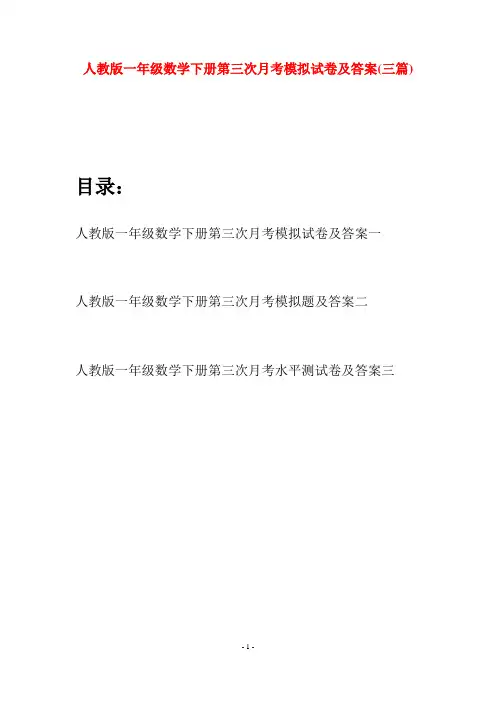 人教版一年级数学下册第三次月考模拟试卷及答案(三篇)

目录：

人教版一年级数学下册第三次月考模拟试卷及答案一

人教版一年级数学下册第三次月考模拟题及答案二

人教版一年级数学下册第三次月考水平测试卷及答案三

- 1 -